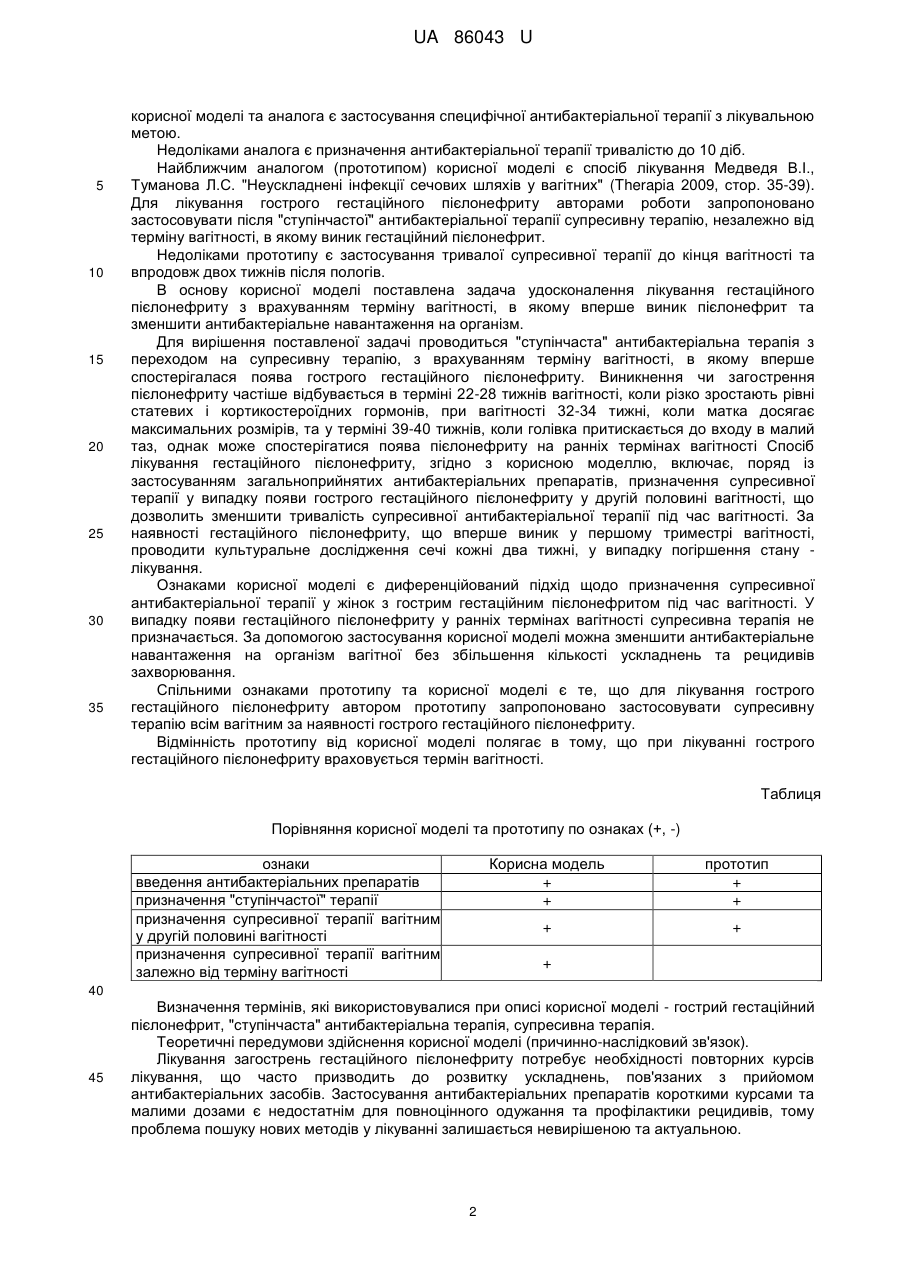 UA 86043 U

корисної моделі та аналога є застосування специфічної антибактеріальної терапії з лікувальною метою.

Недоліками аналога є призначення антибактеріальної терапії тривалістю до 10 діб.

Найближчим аналогом (прототипом) корисної моделі є спосіб лікування Медведя В.І., Туманова Л.С. "Неускладнені інфекції сечових шляхів у вагітних" (Therapia 2009, стор. 35-39). Для лікування гострого гестаційного пієлонефриту авторами роботи запропоновано застосовувати після "ступінчастої" антибактеріальної терапії супресивну терапію, незалежно від терміну вагітності, в якому виник гестаційний пієлонефрит.

Недоліками прототипу є застосування тривалої супресивної терапії до кінця вагітності та впродовж двох тижнів після пологів.

В основу корисної моделі поставлена задача удосконалення лікування гестаційного пієлонефриту з врахуванням терміну вагітності, в якому вперше виник пієлонефрит та зменшити антибактеріальне навантаження на організм.

Для вирішення поставленої задачі проводиться "ступінчаста" антибактеріальна терапія з переходом на супресивну терапію, з врахуванням терміну вагітності, в якому вперше спостерігалася поява гострого гестаційного пієлонефриту. Виникнення чи загострення пієлонефриту частіше відбувається в терміні 22-28 тижнів вагітності, коли різко зростають рівні статевих і кортикостероїдних гормонів, при вагітності 32-34 тижні, коли матка досягає максимальних розмірів, та у терміні 39-40 тижнів, коли голівка притискається до входу в малий таз, однак може спостерігатися поява пієлонефриту на ранніх термінах вагітності Спосіб лікування гестаційного пієлонефриту, згідно з корисною моделлю, включає, поряд із застосуванням загальноприйнятих антибактеріальних препаратів, призначення супресивної терапії у випадку появи гострого гестаційного пієлонефриту у другій половині вагітності, що дозволить зменшити тривалість супресивної антибактеріальної терапії під час вагітності. За наявності гестаційного пієлонефриту, що вперше виник у першому триместрі вагітності, проводити культуральне дослідження сечі кожні два тижні, у випадку погіршення стану - лікування.

Ознаками корисної моделі є диференційований підхід щодо призначення супресивної антибактеріальної терапії у жінок з гострим гестаційним пієлонефритом під час вагітності. У випадку появи гестаційного пієлонефриту у ранніх термінах вагітності супресивна терапія не призначається. За допомогою застосування корисної моделі можна зменшити антибактеріальне навантаження на організм вагітної без збільшення кількості ускладнень та рецидивів захворювання.

Спільними ознаками прототипу та корисної моделі є те, що для лікування гострого гестаційного пієлонефриту автором прототипу запропоновано застосовувати супресивну терапію всім вагітним за наявності гострого гестаційного пієлонефриту.

Відмінність прототипу від корисної моделі полягає в тому, що при лікуванні гострого гестаційного пієлонефриту враховується термін вагітності.

Таблиця

Порівняння корисної моделі та прототипу по ознаках (+, -)

| ознаки | Корисна модель | прототип |
|---|---|---|
| введення антибактеріальних препаратів | + | + |
| призначення "ступінчастої" терапії | + | + |
| призначення супресивної терапії вагітним у другій половині вагітності | + | + |
| призначення супресивної терапії вагітним залежно від терміну вагітності | + | |

Визначення термінів, які використовувалися при описі корисної моделі - гострий гестаційний пієлонефрит, "ступінчаста" антибактеріальна терапія, супресивна терапія.

Теоретичні передумови здійснення корисної моделі (причинно-наслідковий зв'язок).

Лікування загострень гестаційного пієлонефриту потребує необхідності повторних курсів лікування, що часто призводить до розвитку ускладнень, пов'язаних з прийомом антибактеріальних засобів. Застосування антибактеріальних препаратів короткими курсами та малими дозами є недостатнім для повноцінного одужання та профілактики рецидивів, тому проблема пошуку нових методів у лікуванні залишається невирішеною та актуальною.

5
10
15
20
25
30
35
40
45

2